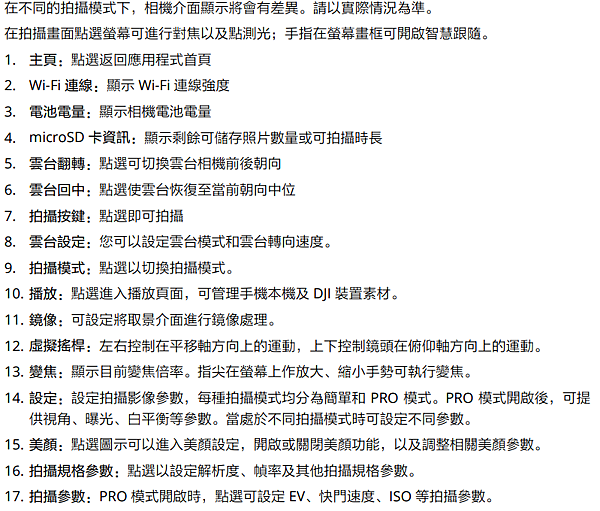 在不同的拍攝模式下，相機介面顯示將會有差異。請以實際情況為準。

在拍攝畫面點選螢幕可進行對焦以及點測光；手指在螢幕畫框可開啟智慧跟隨。

1. 主頁：點選返回應用程式首頁
2. Wi-Fi 連線：顯示 Wi-Fi 連線強度
3. 電池電量：顯示相機電池電量
4. microSD 卡資訊：顯示剩餘可儲存照片數量或可拍攝時長
5. 雲台翻轉：點選可切換雲台相機前後朝向
6. 雲台回中：點選使雲台恢復至當前朝向中位
7. 拍攝按鍵：點選即可拍攝
8. 雲台設定：您可以設定雲台模式和雲台轉向速度。
9. 拍攝模式：點選以切換拍攝模式。
10. 播放：點選進入播放頁面，可管理手機本機及 DJI 裝置素材。
11. 鏡像：可設定將取景介面進行鏡像處理。
12. 虛擬搖桿：左右控制在平移軸方向上的運動，上下控制鏡頭在俯仰軸方向上的運動。
13. 變焦：顯示目前變焦倍率。指尖在螢幕上作放大、縮小手勢可執行變焦。
14. 設定：設定拍攝影像參數，每種拍攝模式均分為簡單和 PRO 模式。PRO 模式開啟後，可提供視角、曝光、白平衡等參數。當處於不同拍攝模式時可設定不同參數。
15. 美顏：點選圖示可以進入美顏設定，開啟或關閉美顏功能，以及調整相關美顏參數。
16. 拍攝規格參數：點選以設定解析度、幀率及其他拍攝規格參數。
17. 拍攝參數：PRO 模式開啟時，點選可設定 EV、快門速度、ISO 等拍攝參數。